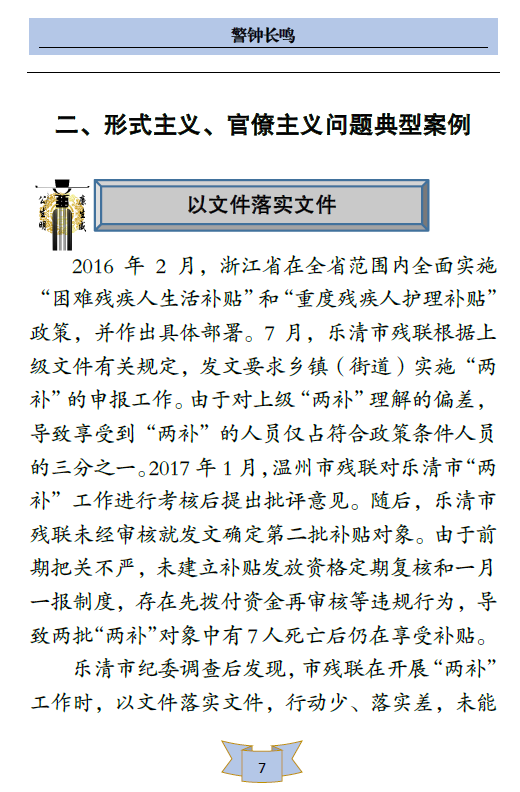 警钟长鸣

二、形式主义、官僚主义问题典型案例

公生明 廉生威

以文件落实文件

2016 年 2 月，浙江省在全省范围内全面实施“困难残疾人生活补贴”和“重度残疾人护理补贴”政策，并作出具体部署。7 月，乐清市残联根据上级文件有关规定，发文要求乡镇（街道）实施“两补”的申报工作。由于对上级“两补”理解的偏差，导致享受到“两补”的人员仅占符合政策条件人员的三分之一。2017 年 1 月，温州市残联对乐清市“两补”工作进行考核后提出批评意见。随后，乐清市残联未经审核就发文确定第二批补贴对象。由于前期把关不严，未建立补贴发放资格定期复核和一月一报制度，存在先拨付资金再审核等违规行为，导致两批“两补”对象中有 7 人死亡后仍在享受补贴。

乐清市纪委调查后发现，市残联在开展“两补”工作时，以文件落实文件，行动少、落实差，未能

7